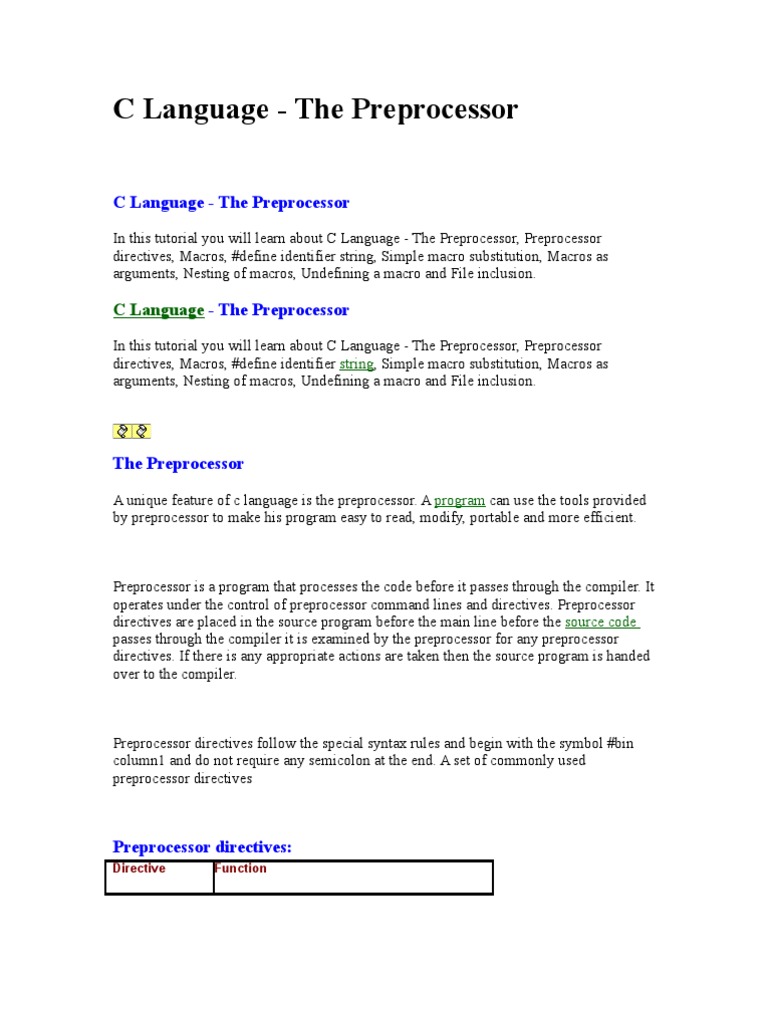 C Language - The Preprocessor

C Language - The Preprocessor

In this tutorial you will learn about C Language - The Preprocessor, Preprocessor directives, Macros, #define identifier string, Simple macro substitution, Macros as arguments, Nesting of macros, Undefining a macro and File inclusion.

C Language - The Preprocessor

In this tutorial you will learn about C Language - The Preprocessor, Preprocessor directives, Macros, #define identifier string, Simple macro substitution, Macros as arguments, Nesting of macros, Undefining a macro and File inclusion.

The Preprocessor

A unique feature of c language is the preprocessor. A program can use the tools provided by preprocessor to make his program easy to read, modify, portable and more efficient.

Preprocessor is a program that processes the code before it passes through the compiler. It operates under the control of preprocessor command lines and directives. Preprocessor directives are placed in the source program before the main line before the source code passes through the compiler it is examined by the preprocessor for any preprocessor directives. If there is any appropriate actions are taken then the source program is handed over to the compiler.

Preprocessor directives follow the special syntax rules and begin with the symbol #bin column1 and do not require any semicolon at the end. A set of commonly used preprocessor directives

Preprocessor directives:

| Directive | Function |
|---|---|